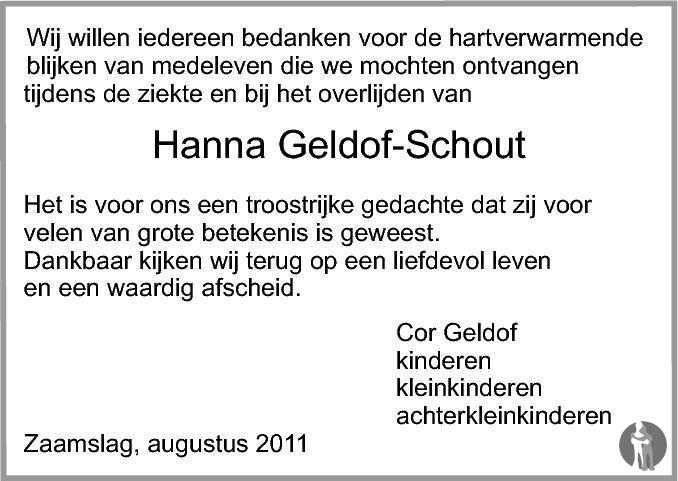 Wij willen iedereen bedanken voor de hartverwarmende blijken van medeleven die we mochten ontvangen tijdens de ziekte en bij het overlijden van

Hanna Geldof-Schout

Het is voor ons een troostrijke gedachte dat zij voor velen van grote betekenis is geweest.
Dankbaar kijken wij terug op een liefdevol leven en een waardig afscheid.

Cor Geldof
kinderen
kleinkinderen
achterkleinkinderen

Zaamslag, augustus 2011